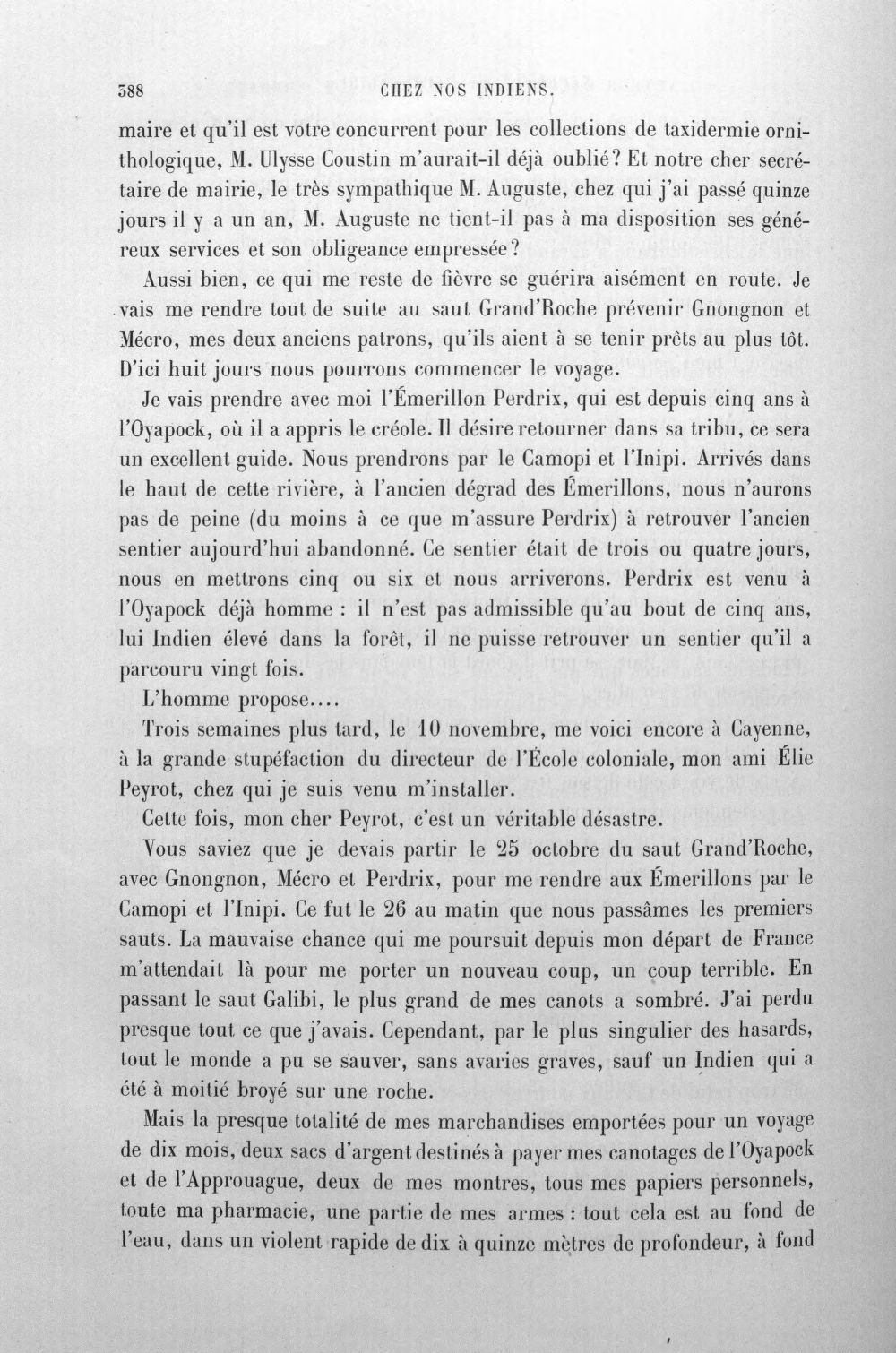 388 CHEZ NOS INDIENS.

maire et qu'il est votre concurrent pour les collections de taxidermie ornithologique, M. Ulysse Coustin m'aurait-il déjà oublié? Et notre cher secrétaire de mairie, le très sympathique M. Auguste, chez qui j'ai passé quinze jours il y a un an, M. Auguste ne tient-il pas à ma disposition ses généreux services et son obligeance empressée?

Aussi bien, ce qui me reste de fièvre se guérira aisément en route. Je vais me rendre tout de suite au saut Grand'Roche prévenir Gnongnon et Mécro, mes deux anciens patrons, qu'ils aient à se tenir prêts au plus tôt. D'ici huit jours nous pourrons commencer le voyage.

Je vais prendre avec moi l'Émerillon Perdrix, qui est depuis cinq ans à l'Oyapock, où il a appris le créole. Il désire retourner dans sa tribu, ce sera un excellent guide. Nous prendrons par le Camopi et l'Inipi. Arrivés dans le haut de cette rivière, à l'ancien dégrad des Émerillons, nous n'aurons pas de peine (du moins à ce que m'assure Perdrix) à retrouver l'ancien sentier aujourd'hui abandonné. Ce sentier était de trois ou quatre jours, nous en mettrons cinq ou six et nous arriverons. Perdrix est venu à l'Oyapock déjà homme : il n'est pas admissible qu'au bout de cinq ans, lui Indien élevé dans la forêt, il ne puisse retrouver un sentier qu'il a parcouru vingt fois.

L'homme propose....

Trois semaines plus tard, le 10 novembre, me voici encore à Cayenne, à la grande stupéfaction du directeur de l'École coloniale, mon ami Élie Peyrot, chez qui je suis venu m'installer.

Cette fois, mon cher Peyrot, c'est un véritable désastre.

Vous saviez que je devais partir le 25 octobre du saut Grand'Roche, avec Gnongnon, Mécro et Perdrix, pour me rendre aux Émerillons par le Camopi et l'Inipi. Ce fut le 26 au matin que nous passâmes les premiers sauts. La mauvaise chance qui me poursuit depuis mon départ de France m'attendait là pour me porter un nouveau coup, un coup terrible. En passant le saut Galibi, le plus grand de mes canots a sombré. J'ai perdu presque tout ce que j'avais. Cependant, par le plus singulier des hasards, tout le monde a pu se sauver, sans avaries graves, sauf un Indien qui a été à moitié broyé sur une roche.

Mais la presque totalité de mes marchandises emportées pour un voyage de dix mois, deux sacs d'argent destinés à payer mes canotages de l'Oyapock et de l'Approuague, deux de mes montres, tous mes papiers personnels, toute ma pharmacie, une partie de mes armes : tout cela est au fond de l'eau, dans un violent rapide de dix à quinze mètres de profondeur, à fond